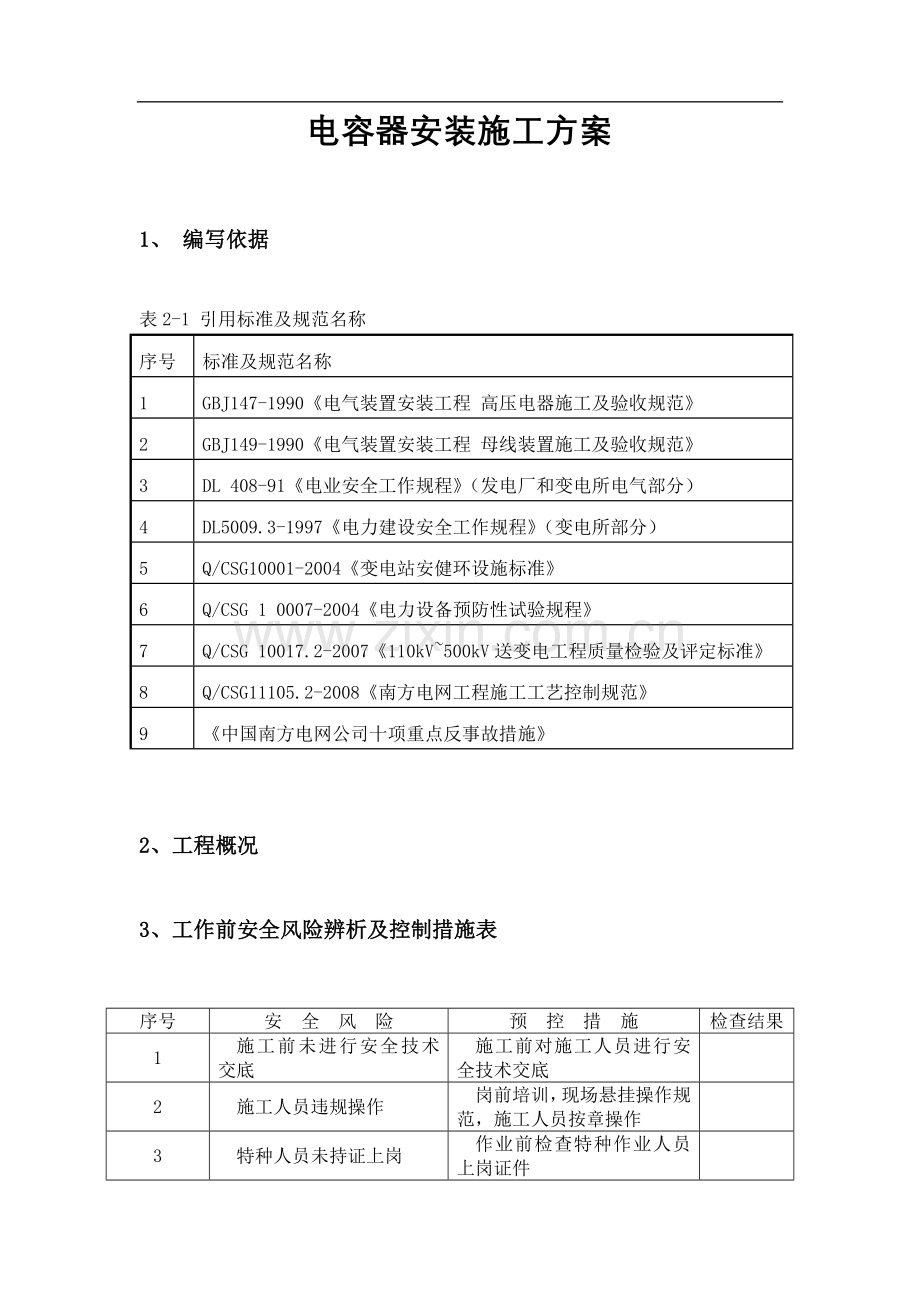 电容器安装施工方案

1、 编写依据

表2-1 引用标准及规范名称

| 序号 | 标准及规范名称 |
|---|---|
| 1 | GBJ147-1990《电气装置安装工程 高压电器施工及验收规范》 |
| 2 | GBJ149-1990《电气装置安装工程 母线装置施工及验收规范》 |
| 3 | DL 408-91《电业安全工作规程》（发电厂和变电所电气部分） |
| 4 | DL5009.3-1997《电力建设安全工作规程》（变电所部分） |
| 5 | Q/CSG10001-2004《变电站安健环设施标准》 |
| 6 | Q/CSG 1 0007-2004《电力设备预防性试验规程》 |
| 7 | Q/CSG 10017.2-2007《110kV~500kV送变电工程质量检验及评定标准》 |
| 8 | Q/CSG11105.2-2008《南方电网工程施工工艺控制规范》 |
| 9 | 《中国南方电网公司十项重点反事故措施》 |

2、工程概况

3、工作前安全风险辨析及控制措施表

| 序号 | 安 全 风 险 | 预 控 措 施 | 检查结果 |
|---|---|---|---|
| 1 | 施工前未进行安全技术交底 | 施工前对施工人员进行安全技术交底 | |
| 2 | 施工人员违规操作 | 岗前培训，现场悬挂操作规范，施工人员按章操作 | |
| 3 | 特种人员未持证上岗 | 作业前检查特种作业人员上岗证件 | |

www.zixin.com.cn